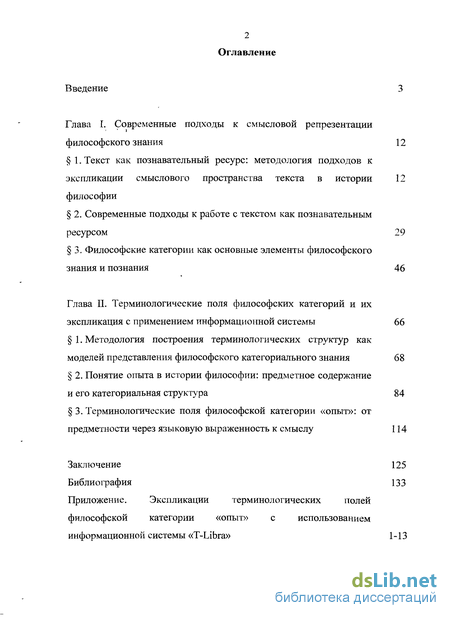 2

Оглавление

Введение 3

Глава I. Современные подходы к смысловой репрезентации философского знания 12

§ 1. Текст как познавательный ресурс: методология подходов к экспликации смыслового пространства текста в истории философии 12

§ 2. Современные подходы к работе с текстом как познавательным ресурсом 29

§ 3. Философские категории как основные элементы философского знания и познания 46

Глава II. Терминологические поля философских категорий и их экспликация с применением информационной системы 66

§ 1. Методология построения терминологических структур как моделей представления философского категориального знания 68

§ 2. Понятие опыта в истории философии: предметное содержание и его категориальная структура 84

§ 3. Терминологические поля философской категории «опыт»: от предметности через языковую выраженность к смыслу 114

Заключение 125

Библиография 133

Приложение. Экспликации терминологических полей философской категории «опыт» с использованием информационной системы «T-Libra» 1-13

dsLib.net
библиотека диссертаций